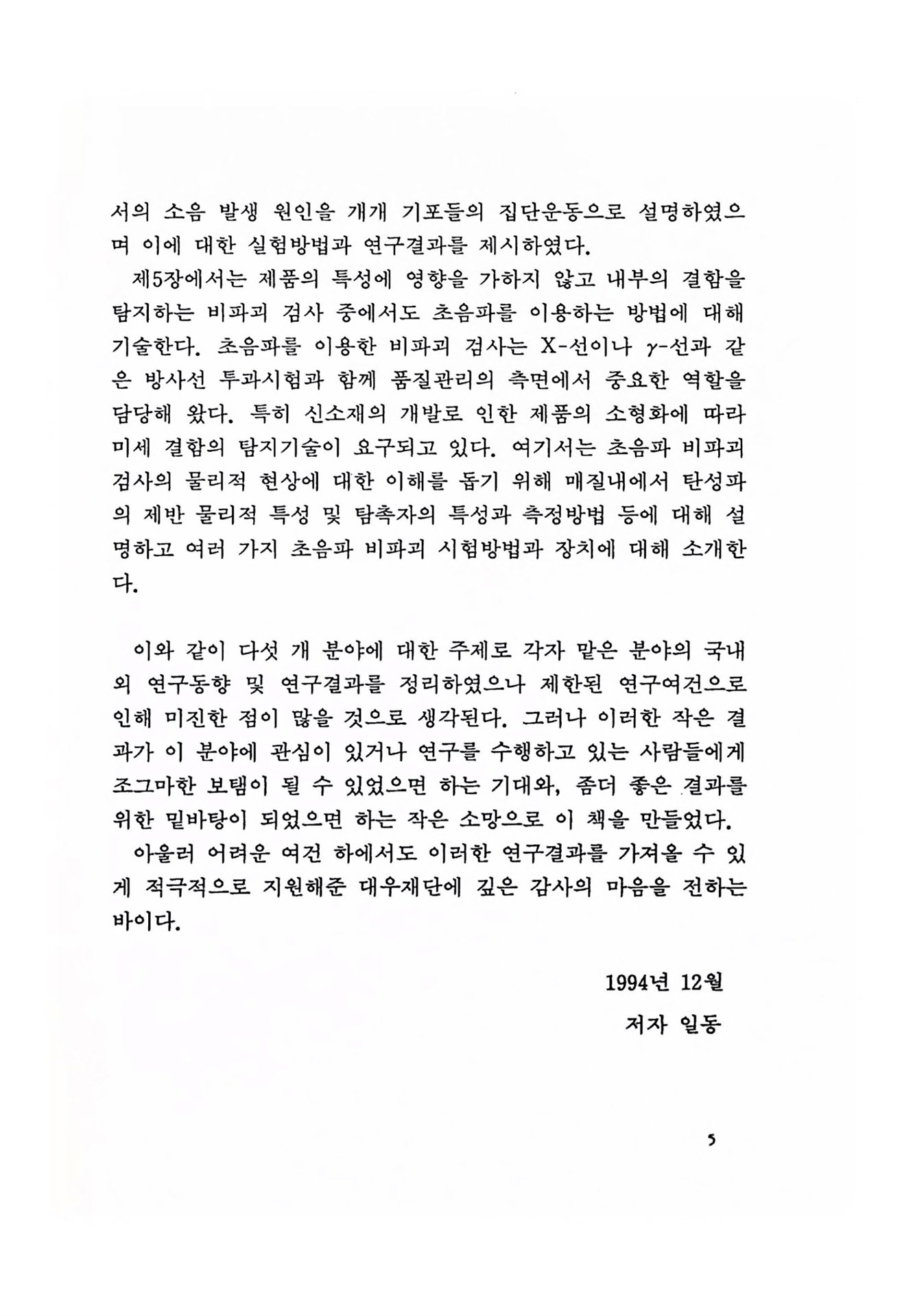 서의 소음 발생 원인을 개개 기포들의 집단운동으로 설명하였으며 이에 대한 실험방법과 연구결과를 제시하였다.

제5장에서는 제품의 특성에 영향을 가하지 않고 내부의 결함을 탐지하는 비파괴 검사 중에서도 초음파를 이용하는 방법에 대해 기술한다. 초음파를 이용한 비파괴 검사는 X-선이나 $\gamma$-선과 같은 방사선 투과시험과 함께 품질관리의 측면에서 중요한 역할을 담당해 왔다. 특히 신소재의 개발로 인한 제품의 소형화에 따라 미세 결함의 탐지기술이 요구되고 있다. 여기서는 초음파 비파괴 검사의 물리적 현상에 대한 이해를 돕기 위해 매질내에서 탄성파의 제반 물리적 특성 및 탐촉자의 특성과 측정방법 등에 대해 설명하고 여러 가지 초음파 비파괴 시험방법과 장치에 대해 소개한다.

이와 같이 다섯 개 분야에 대한 주제로 각자 맡은 분야의 국내외 연구동향 및 연구결과를 정리하였으나 제한된 연구여건으로 인해 미진한 점이 많을 것으로 생각된다. 그러나 이러한 작은 결과가 이 분야에 관심이 있거나 연구를 수행하고 있는 사람들에게 조그마한 보탬이 될 수 있었으면 하는 기대와, 좀더 좋은 결과를 위한 밑바탕이 되었으면 하는 작은 소망으로 이 책을 만들었다.

아울러 어려운 여건 하에서도 이러한 연구결과를 가져올 수 있게 적극적으로 지원해준 대우재단에 깊은 감사의 마음을 전하는 바이다.

1994년 12월
저자 일동

5